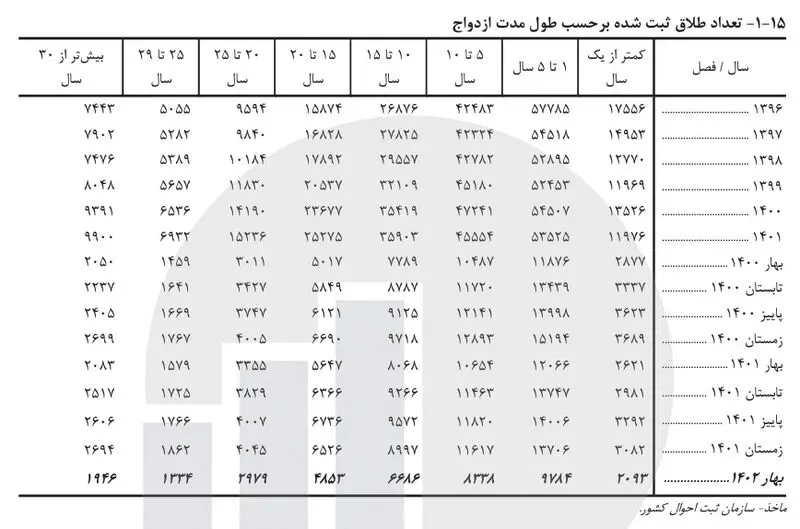 ۱۵-۱- تعداد طلاق ثبت شده برحسب طول مدت ازدواج

| سال / فصل | کمتر از یک سال | ۱ تا ۵ سال | ۵ تا ۱۰ سال | ۱۰ تا ۱۵ سال | ۱۵ تا ۲۰ سال | ۲۰ تا ۲۵ سال | ۲۵ تا ۲۹ سال | بیش‌تر از ۳۰ سال |
|---|---|---|---|---|---|---|---|---|
| ۱۳۹۶ | ۱۷۵۵۶ | ۵۷۷۸۵ | ۴۲۴۸۳ | ۲۶۸۷۶ | ۱۵۸۷۴ | ۹۵۹۴ | ۵۰۵۵ | ۷۴۴۳ |
| ۱۳۹۷ | ۱۴۹۵۳ | ۵۴۵۱۸ | ۴۲۳۲۴ | ۲۷۸۲۵ | ۱۶۸۲۸ | ۹۸۴۰ | ۵۲۸۲ | ۷۹۰۲ |
| ۱۳۹۸ | ۱۲۷۷۰ | ۵۲۸۹۵ | ۴۲۷۸۲ | ۲۹۵۵۷ | ۱۷۸۹۲ | ۱۰۱۸۴ | ۵۳۸۹ | ۷۴۷۶ |
| ۱۳۹۹ | ۱۱۹۶۹ | ۵۲۴۵۳ | ۴۵۱۸۰ | ۳۲۱۰۹ | ۲۰۵۳۷ | ۱۱۸۳۰ | ۵۶۵۷ | ۸۰۴۸ |
| ۱۴۰۰ | ۱۳۵۲۶ | ۵۴۵۰۷ | ۴۷۲۴۱ | ۳۵۴۱۹ | ۲۳۶۷۷ | ۱۴۱۹۰ | ۶۵۳۶ | ۹۳۹۱ |
| ۱۴۰۱ | ۱۱۹۷۶ | ۵۳۵۲۵ | ۴۵۵۵۴ | ۳۵۹۰۳ | ۲۵۲۷۵ | ۱۵۲۳۶ | ۶۹۳۲ | ۹۹۰۰ |
| بهار ۱۴۰۰ | ۲۸۷۷ | ۱۱۸۷۶ | ۱۰۴۸۷ | ۷۷۸۹ | ۵۰۱۷ | ۳۰۱۱ | ۱۴۵۹ | ۲۰۵۰ |
| تابستان ۱۴۰۰ | ۳۳۳۷ | ۱۳۴۳۹ | ۱۱۷۲۰ | ۸۷۸۷ | ۵۸۴۹ | ۳۴۲۷ | ۱۶۴۱ | ۲۲۳۷ |
| پاییز ۱۴۰۰ | ۳۶۲۳ | ۱۳۹۹۸ | ۱۲۱۴۱ | ۹۱۲۵ | ۶۱۲۱ | ۳۷۴۷ | ۱۶۶۹ | ۲۴۰۵ |
| زمستان ۱۴۰۰ | ۳۶۸۹ | ۱۵۱۹۴ | ۱۲۸۹۳ | ۹۷۱۸ | ۶۶۹۰ | ۴۰۰۵ | ۱۷۶۷ | ۲۶۹۹ |
| بهار ۱۴۰۱ | ۲۶۲۱ | ۱۲۰۶۶ | ۱۰۶۵۴ | ۸۰۶۸ | ۵۶۴۷ | ۳۳۵۵ | ۱۵۷۹ | ۲۰۸۳ |
| تابستان ۱۴۰۱ | ۲۹۸۱ | ۱۳۷۴۷ | ۱۱۴۶۳ | ۹۲۶۶ | ۶۳۶۶ | ۳۸۲۹ | ۱۷۲۵ | ۲۵۱۷ |
| پاییز ۱۴۰۱ | ۳۲۹۲ | ۱۴۰۰۶ | ۱۱۸۲۰ | ۹۵۷۲ | ۶۷۳۶ | ۴۰۰۷ | ۱۷۶۶ | ۲۶۰۶ |
| زمستان ۱۴۰۱ | ۳۰۸۲ | ۱۳۷۰۶ | ۱۱۶۱۷ | ۸۹۹۷ | ۶۵۲۶ | ۴۰۴۵ | ۱۸۶۲ | ۲۶۹۴ |
| بهار ۱۴۰۲ | ۲۰۹۳ | ۹۷۸۴ | ۸۳۳۸ | ۶۶۸۶ | ۴۸۵۳ | ۲۹۷۹ | ۱۳۳۴ | ۱۹۴۶ |

ماخذ- سازمان ثبت احوال کشور.